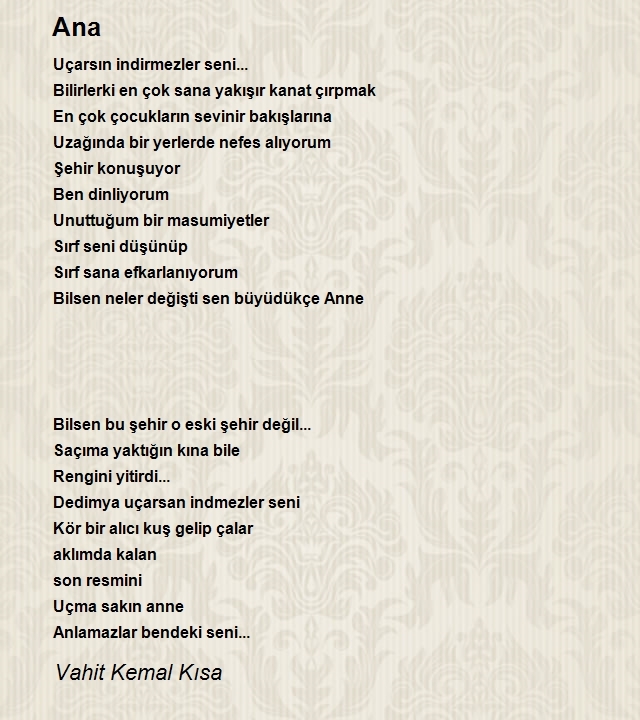 Ana

Uçarsın indirmezler seni...
Bilirlerki en çok sana yakışır kanat çırpmak
En çok çocukların sevinir bakışlarına
Uzağında bir yerlerde nefes alıyorum
Şehir konuşuyor
Ben dinliyorum
Unuttuğum bir masumiyetler
Sırf seni düşünüp
Sırf sana efkarlanıyorum
Bilsen neler değişti sen büyüdükçe Anne

Bilsen bu şehir o eski şehir değil...
Saçıma yaktığın kına bile
Rengini yitirdi...
Dedimya uçarsan indmezler seni
Kör bir alıcı kuş gelip çalar
aklımda kalan
son resmini
Uçma sakın anne
Anlamazlar bendeki seni...

Vahit Kemal Kısa